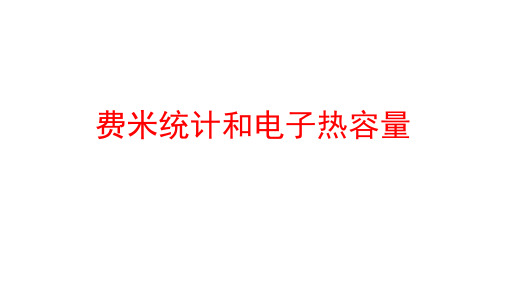 费米统计和电子热容量